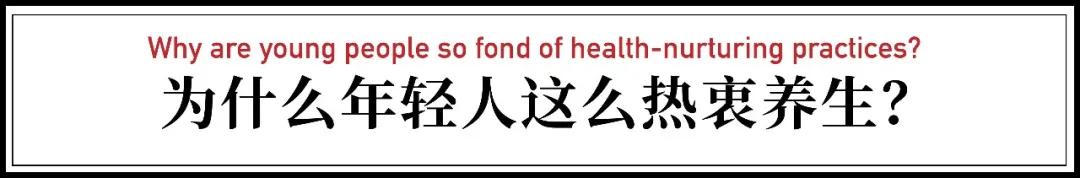 Why are young people so fond of health-nurturing practices?

为什么年轻人这么热衷养生？